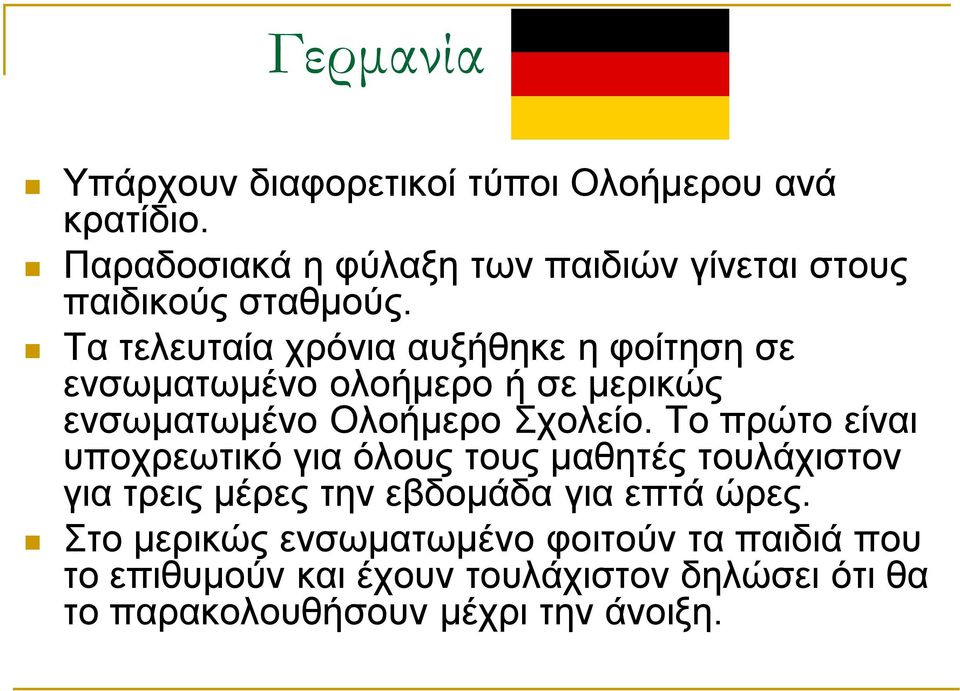 Γερμανία

Υπάρχουν διαφορετικοί τύποι Ολοήμερου ανά κρατίδιο.

Παραδοσιακά η φύλαξη των παιδιών γίνεται στους παιδικούς σταθμούς.

Τα τελευταία χρόνια αυξήθηκε η φοίτηση σε ενσωματωμένο ολοήμερο ή σε μερικώς ενσωματωμένο Ολοήμερο Σχολείο. Το πρώτο είναι υποχρεωτικό για όλους τους μαθητές τουλάχιστον για τρεις μέρες την εβδομάδα για επτά ώρες.

Στο μερικώς ενσωματωμένο φοιτούν τα παιδιά που το επιθυμούν και έχουν τουλάχιστον δηλώσει ότι θα το παρακολουθήσουν μέχρι την άνοιξη.